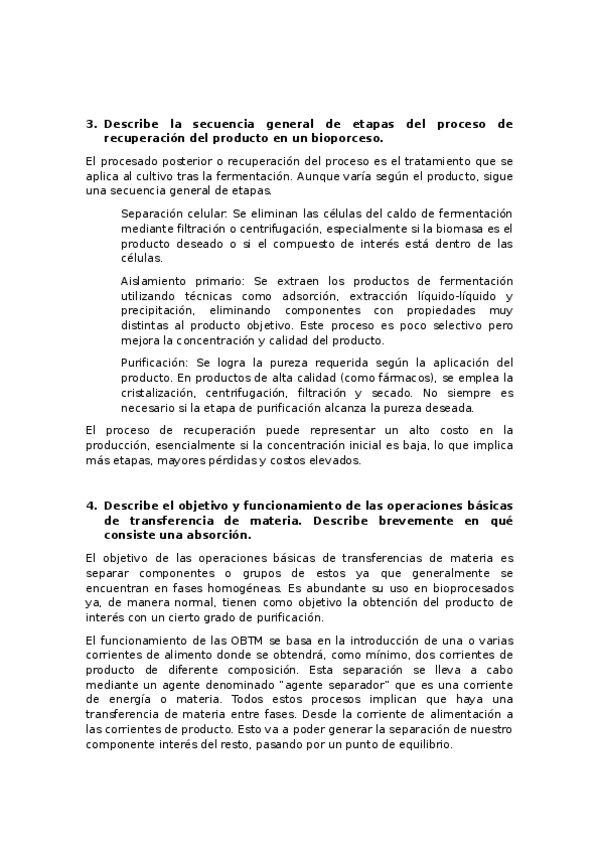 3. Describe la secuencia general de etapas del proceso de recuperación del producto en un bioporceso.

El procesado posterior o recuperación del proceso es el tratamiento que se aplica al cultivo tras la fermentación. Aunque varía según el producto, sigue una secuencia general de etapas.

Separación celular: Se eliminan las células del caldo de fermentación mediante filtración o centrifugación, especialmente si la biomasa es el producto deseado o si el compuesto de interés está dentro de las células.

Aislamiento primario: Se extraen los productos de fermentación utilizando técnicas como adsorción, extracción líquido-líquido y precipitación, eliminando componentes con propiedades muy distintas al producto objetivo. Este proceso es poco selectivo pero mejora la concentración y calidad del producto.

Purificación: Se logra la pureza requerida según la aplicación del producto. En productos de alta calidad (como fármacos), se emplea la cristalización, centrifugación, filtración y secado. No siempre es necesario si la etapa de purificación alcanza la pureza deseada.

El proceso de recuperación puede representar un alto costo en la producción, esencialmente si la concentración inicial es baja, lo que implica más etapas, mayores pérdidas y costos elevados.

4. Describe el objetivo y funcionamiento de las operaciones básicas de transferencia de materia. Describe brevemente en qué consiste una absorción.

El objetivo de las operaciones básicas de transferencias de materia es separar componentes o grupos de estos ya que generalmente se encuentran en fases homogéneas. Es abundante su uso en bioprocesados ya, de manera normal, tienen como objetivo la obtención del producto de interés con un cierto grado de purificación.

El funcionamiento de las OBTM se basa en la introducción de una o varias corrientes de alimento donde se obtendrá, como mínimo, dos corrientes de producto de diferente composición. Esta separación se lleva a cabo mediante un agente denominado "agente separador" que es una corriente de energía o materia. Todos estos procesos implican que haya una transferencia de materia entre fases. Desde la corriente de alimentación a las corrientes de producto. Esto va a poder generar la separación de nuestro componente interés del resto, pasando por un punto de equilibrio.